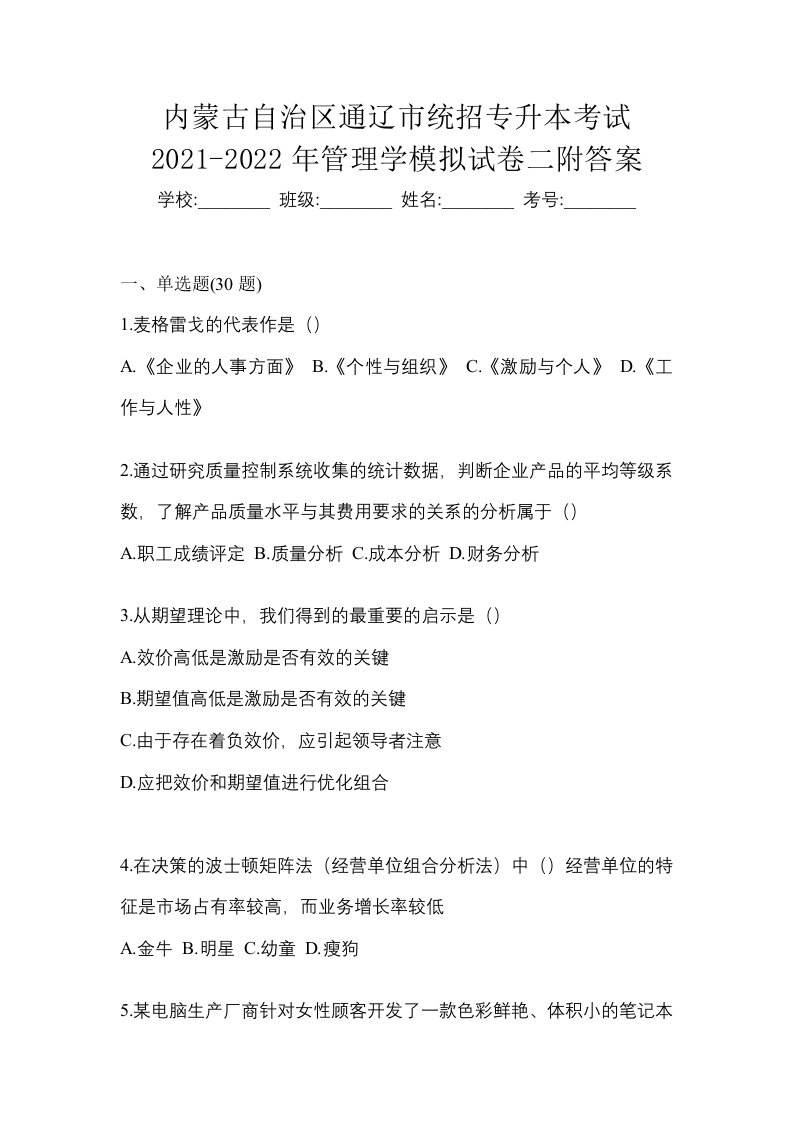 内蒙古自治区通辽市统招专升本考试
2021-2022 年管理学模拟试卷二附答案

学校:________ 班级:________ 姓名:________ 考号:________

一、单选题(30 题)

1.麦格雷戈的代表作是（）

A.《企业的人事方面》 B.《个性与组织》 C.《激励与个人》 D.《工作与人性》

2.通过研究质量控制系统收集的统计数据，判断企业产品的平均等级系数，了解产品质量水平与其费用要求的关系的分析属于（）

A.职工成绩评定 B.质量分析 C.成本分析 D.财务分析

3.从期望理论中，我们得到的最重要的启示是（）

A.效价高低是激励是否有效的关键

B.期望值高低是激励是否有效的关键

C.由于存在着负效价，应引起领导者注意

D.应把效价和期望值进行优化组合

4.在决策的波士顿矩阵法（经营单位组合分析法）中（）经营单位的特征是市场占有率较高，而业务增长率较低

A.金牛 B.明星 C.幼童 D.瘦狗

5.某电脑生产厂商针对女性顾客开发了一款色彩鲜艳、体积小的笔记本